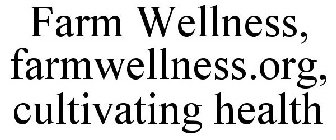 Farm Wellness, farmwellness.org, cultivating health